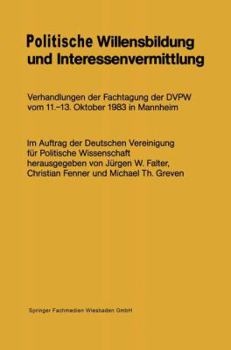 Politische Willensbildung und Interessenvermittlung

Verhandlungen der Fachtagung der DVPW vom 11.–13. Oktober 1983 in Mannheim

Im Auftrag der Deutschen Vereinigung für Politische Wissenschaft herausgegeben von Jürgen W. Falter, Christian Fenner und Michael Th. Greven

Springer Fachmedien Wiesbaden GmbH